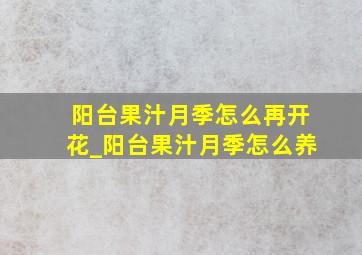 阳台果汁月季怎么再开花_阳台果汁月季怎么养